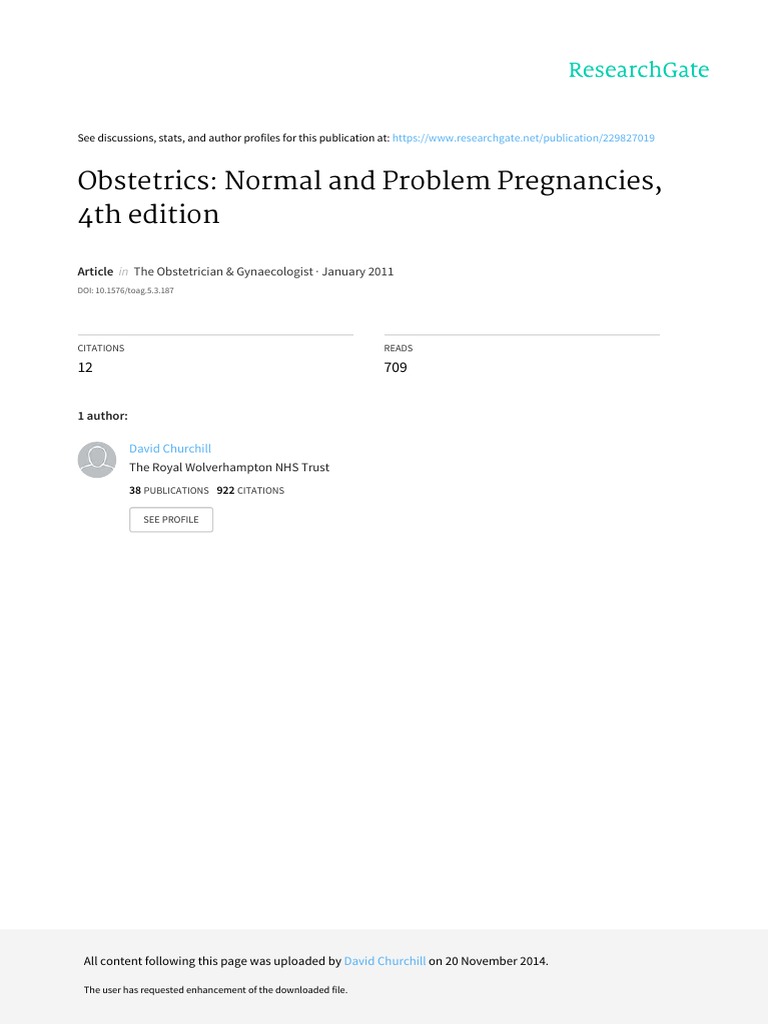 ResearchGate

See discussions, stats, and author profiles for this publication at: https://www.researchgate.net/publication/229827019

Obstetrics: Normal and Problem Pregnancies, 4th edition

Article in The Obstetrician & Gynaecologist · January 2011
DOI: 10.1576/toag.5.3.187

CITATIONS
12

READS
709

1 author:

David Churchill
The Royal Wolverhampton NHS Trust
38 PUBLICATIONS 922 CITATIONS

SEE PROFILE

All content following this page was uploaded by David Churchill on 20 November 2014.

The user has requested enhancement of the downloaded file.